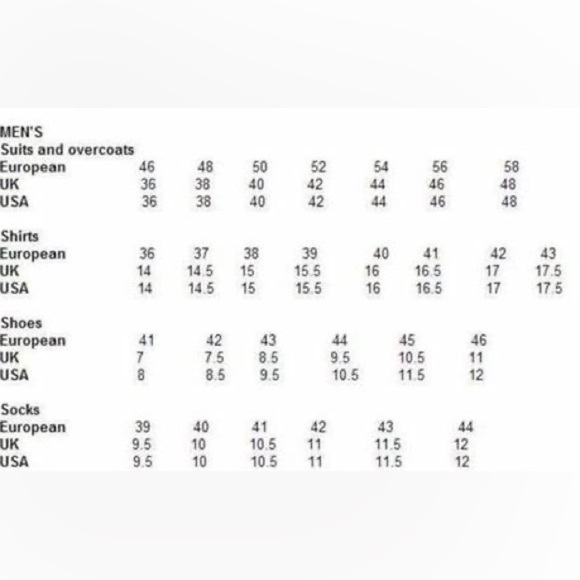 MEN'S

Suits and overcoats

| European | 46 | 48 | 50 | 52 | 54 | 56 | 58 |
|---|---|---|---|---|---|---|---|
| UK | 36 | 38 | 40 | 42 | 44 | 46 | 48 |
| USA | 36 | 38 | 40 | 42 | 44 | 46 | 48 |

Shirts

| European | 36 | 37 | 38 | 39 | 40 | 41 | 42 | 43 |
|---|---|---|---|---|---|---|---|---|
| UK | 14 | 14.5 | 15 | 15.5 | 16 | 16.5 | 17 | 17.5 |
| USA | 14 | 14.5 | 15 | 15.5 | 16 | 16.5 | 17 | 17.5 |

Shoes

| European | 41 | 42 | 43 | 44 | 45 | 46 |
|---|---|---|---|---|---|---|
| UK | 7 | 7.5 | 8.5 | 9.5 | 10.5 | 11 |
| USA | 8 | 8.5 | 9.5 | 10.5 | 11.5 | 12 |

Socks

| European | 39 | 40 | 41 | 42 | 43 | 44 |
|---|---|---|---|---|---|---|
| UK | 9.5 | 10 | 10.5 | 11 | 11.5 | 12 |
| USA | 9.5 | 10 | 10.5 | 11 | 11.5 | 12 |